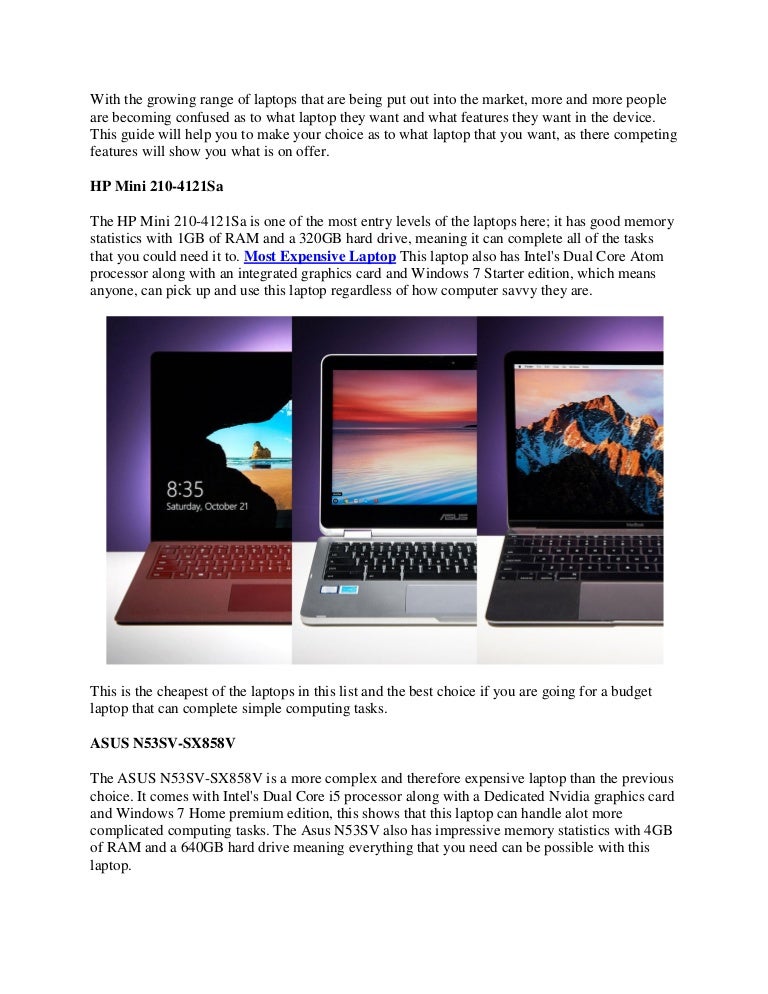 With the growing range of laptops that are being put out into the market, more and more people are becoming confused as to what laptop they want and what features they want in the device. This guide will help you to make your choice as to what laptop that you want, as there competing features will show you what is on offer.

HP Mini 210-4121Sa

The HP Mini 210-4121Sa is one of the most entry levels of the laptops here; it has good memory statistics with 1GB of RAM and a 320GB hard drive, meaning it can complete all of the tasks that you could need it to. Most Expensive Laptop This laptop also has Intel's Dual Core Atom processor along with an integrated graphics card and Windows 7 Starter edition, which means anyone, can pick up and use this laptop regardless of how computer savvy they are.

8:35
Saturday, October 21

ASUS

This is the cheapest of the laptops in this list and the best choice if you are going for a budget laptop that can complete simple computing tasks.

ASUS N53SV-SX858V

The ASUS N53SV-SX858V is a more complex and therefore expensive laptop than the previous choice. It comes with Intel's Dual Core i5 processor along with a Dedicated Nvidia graphics card and Windows 7 Home premium edition, this shows that this laptop can handle alot more complicated computing tasks. The Asus N53SV also has impressive memory statistics with 4GB of RAM and a 640GB hard drive meaning everything that you need can be possible with this laptop.